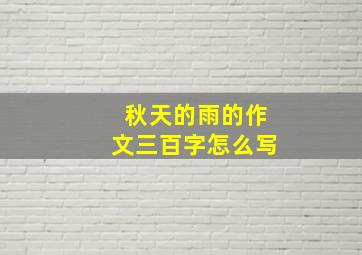 秋天的雨的作文三百字怎么写